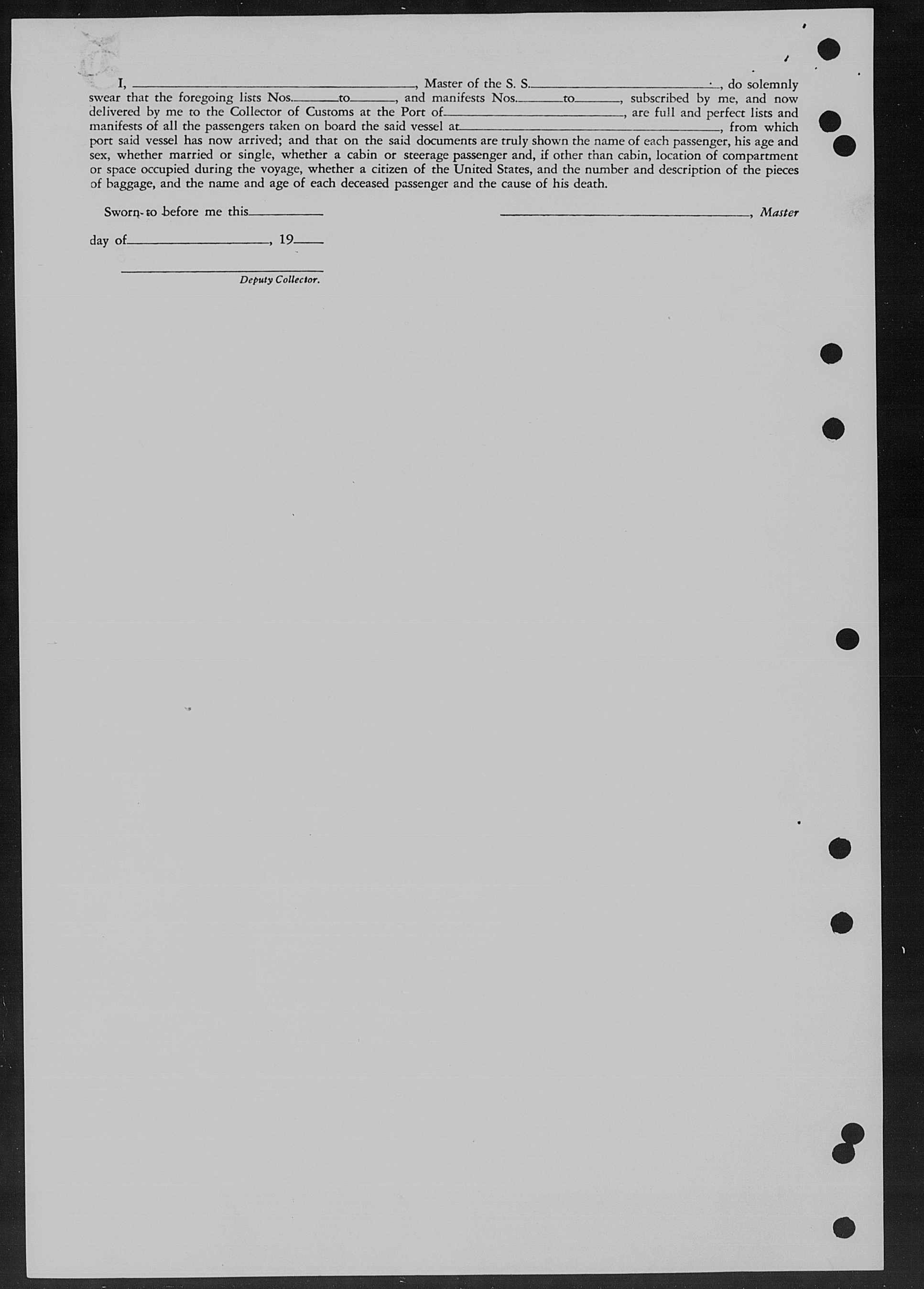 I, ____, Master of the S. S. ____, do solemnly swear that the foregoing lists Nos. ____ to ____, and manifests Nos. ____ to ____, subscribed by me, and now delivered by me to the Collector of Customs at the Port of ____, are full and perfect lists and manifests of all the passengers taken on board the said vessel at ____, from which port said vessel has now arrived; and that on the said documents are truly shown the name of each passenger, his age and sex, whether married or single, whether a cabin or steerage passenger and, if other than cabin, location of compartment or space occupied during the voyage, whether a citizen of the United States, and the number and description of the pieces of baggage, and the name and age of each deceased passenger and the cause of his death.

Sworn to before me this ____

____, Master

day of ____, 19____

____
Deputy Collector.